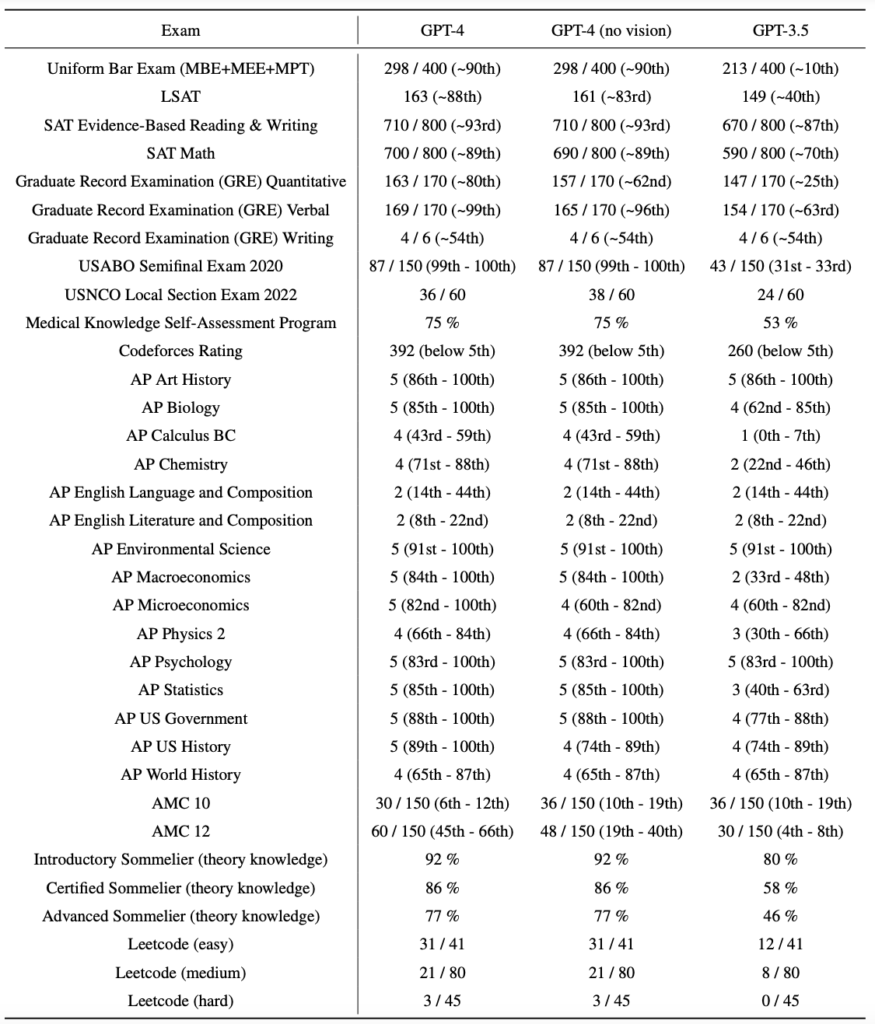 | Exam | GPT-4 | GPT-4 (no vision) | GPT-3.5 |
|---|---|---|---|
| Uniform Bar Exam (MBE+MEE+MPT) | 298 / 400 (~90th) | 298 / 400 (~90th) | 213 / 400 (~10th) |
| LSAT | 163 (~88th) | 161 (~83rd) | 149 (~40th) |
| SAT Evidence-Based Reading & Writing | 710 / 800 (~93rd) | 710 / 800 (~93rd) | 670 / 800 (~87th) |
| SAT Math | 700 / 800 (~89th) | 690 / 800 (~89th) | 590 / 800 (~70th) |
| Graduate Record Examination (GRE) Quantitative | 163 / 170 (~80th) | 157 / 170 (~62nd) | 147 / 170 (~25th) |
| Graduate Record Examination (GRE) Verbal | 169 / 170 (~99th) | 165 / 170 (~96th) | 154 / 170 (~63rd) |
| Graduate Record Examination (GRE) Writing | 4 / 6 (~54th) | 4 / 6 (~54th) | 4 / 6 (~54th) |
| USABO Semifinal Exam 2020 | 87 / 150 (99th - 100th) | 87 / 150 (99th - 100th) | 43 / 150 (31st - 33rd) |
| USNCO Local Section Exam 2022 | 36 / 60 | 38 / 60 | 24 / 60 |
| Medical Knowledge Self-Assessment Program | 75 % | 75 % | 53 % |
| Codeforces Rating | 392 (below 5th) | 392 (below 5th) | 260 (below 5th) |
| AP Art History | 5 (86th - 100th) | 5 (86th - 100th) | 5 (86th - 100th) |
| AP Biology | 5 (85th - 100th) | 5 (85th - 100th) | 4 (62nd - 85th) |
| AP Calculus BC | 4 (43rd - 59th) | 4 (43rd - 59th) | 1 (0th - 7th) |
| AP Chemistry | 4 (71st - 88th) | 4 (71st - 88th) | 2 (22nd - 46th) |
| AP English Language and Composition | 2 (14th - 44th) | 2 (14th - 44th) | 2 (14th - 44th) |
| AP English Literature and Composition | 2 (8th - 22nd) | 2 (8th - 22nd) | 2 (8th - 22nd) |
| AP Environmental Science | 5 (91st - 100th) | 5 (91st - 100th) | 5 (91st - 100th) |
| AP Macroeconomics | 5 (84th - 100th) | 5 (84th - 100th) | 2 (33rd - 48th) |
| AP Microeconomics | 5 (82nd - 100th) | 4 (60th - 82nd) | 4 (60th - 82nd) |
| AP Physics 2 | 4 (66th - 84th) | 4 (66th - 84th) | 3 (30th - 66th) |
| AP Psychology | 5 (83rd - 100th) | 5 (83rd - 100th) | 5 (83rd - 100th) |
| AP Statistics | 5 (85th - 100th) | 5 (85th - 100th) | 3 (40th - 63rd) |
| AP US Government | 5 (88th - 100th) | 5 (88th - 100th) | 4 (77th - 88th) |
| AP US History | 5 (89th - 100th) | 4 (74th - 89th) | 4 (74th - 89th) |
| AP World History | 4 (65th - 87th) | 4 (65th - 87th) | 4 (65th - 87th) |
| AMC 10 | 30 / 150 (6th - 12th) | 36 / 150 (10th - 19th) | 36 / 150 (10th - 19th) |
| AMC 12 | 60 / 150 (45th - 66th) | 48 / 150 (19th - 40th) | 30 / 150 (4th - 8th) |
| Introductory Sommelier (theory knowledge) | 92 % | 92 % | 80 % |
| Certified Sommelier (theory knowledge) | 86 % | 86 % | 58 % |
| Advanced Sommelier (theory knowledge) | 77 % | 77 % | 46 % |
| Leetcode (easy) | 31 / 41 | 31 / 41 | 12 / 41 |
| Leetcode (medium) | 21 / 80 | 21 / 80 | 8 / 80 |
| Leetcode (hard) | 3 / 45 | 3 / 45 | 0 / 45 |